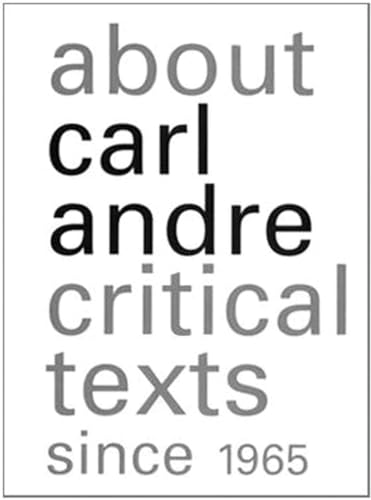 about
carl
andre
critical
texts
since 1965